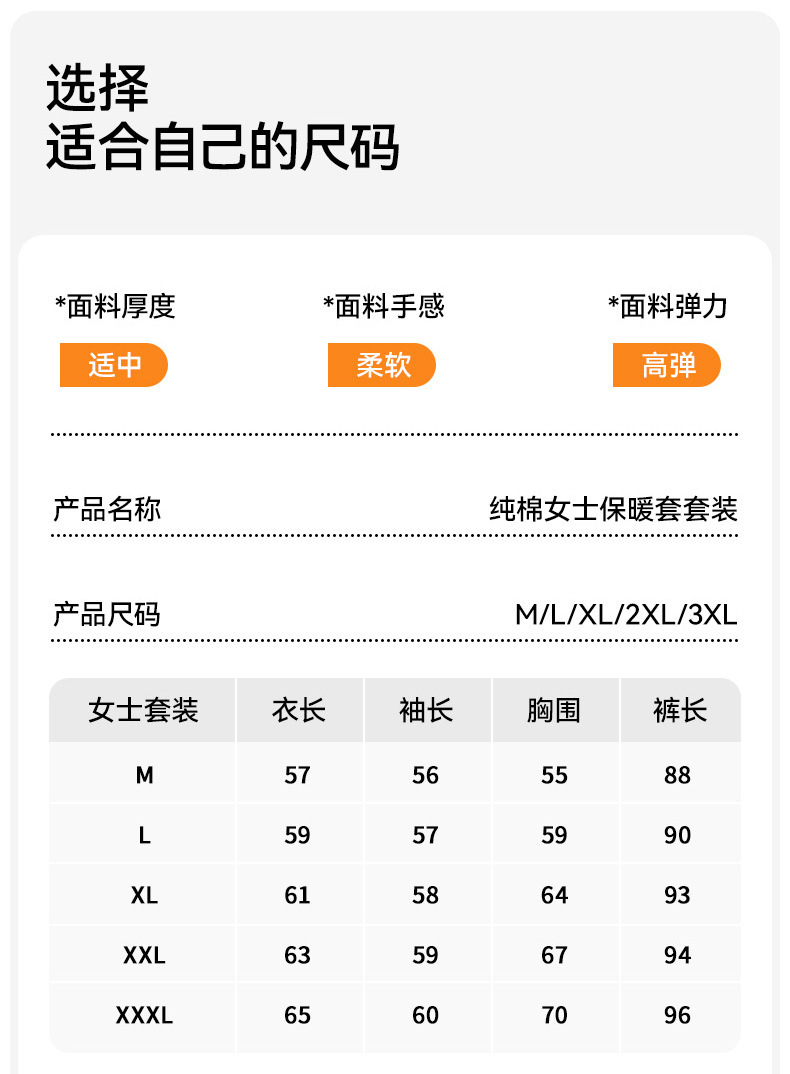 选择
适合自己的尺码

*面料厚度
适中

*面料手感
柔软

*面料弹力
高弹

产品名称 纯棉女士保暖套套装

产品尺码 M/L/XL/2XL/3XL

| 女士套装 | 衣长 | 袖长 | 胸围 | 裤长 |
|---|---|---|---|---|
| M | 57 | 56 | 55 | 88 |
| L | 59 | 57 | 59 | 90 |
| XL | 61 | 58 | 64 | 93 |
| XXL | 63 | 59 | 67 | 94 |
| XXXL | 65 | 60 | 70 | 96 |